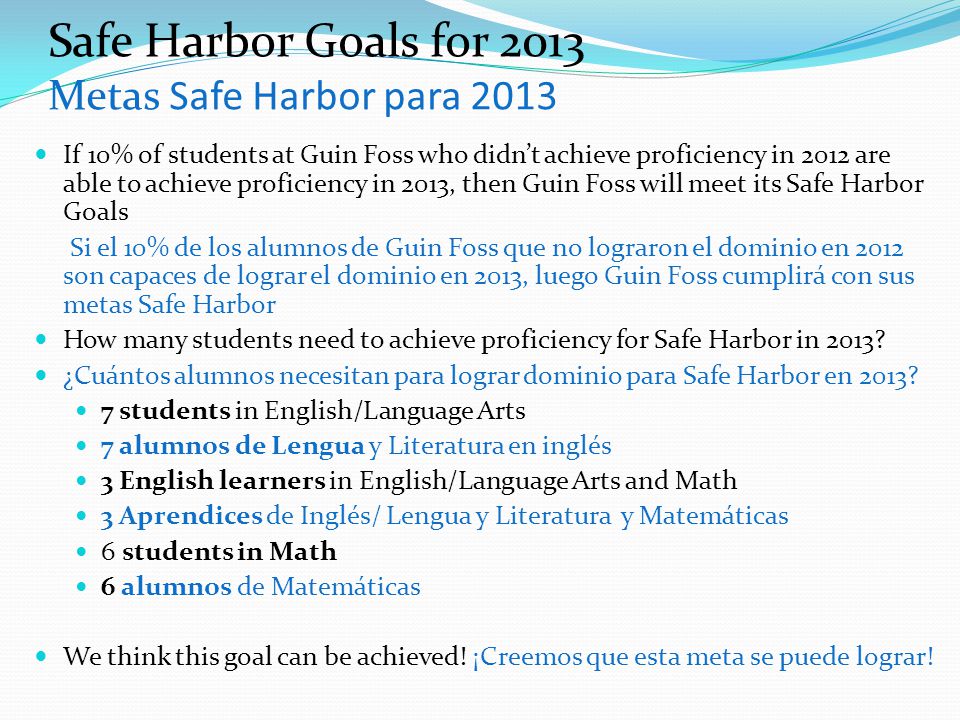 Safe Harbor Goals for 2013
Metas Safe Harbor para 2013

- If 10% of students at Guin Foss who didn't achieve proficiency in 2012 are able to achieve proficiency in 2013, then Guin Foss will meet its Safe Harbor Goals

 Si el 10% de los alumnos de Guin Foss que no lograron el dominio en 2012 son capaces de lograr el dominio en 2013, luego Guin Foss cumplirá con sus metas Safe Harbor

- How many students need to achieve proficiency for Safe Harbor in 2013?
- ¿Cuántos alumnos necesitan para lograr dominio para Safe Harbor en 2013?
  - 7 students in English/Language Arts
  - 7 alumnos de Lengua y Literatura en inglés
  - 3 English learners in English/Language Arts and Math
  - 3 Aprendices de Inglés/ Lengua y Literatura y Matemáticas
  - 6 students in Math
  - 6 alumnos de Matemáticas

- We think this goal can be achieved! ¡Creemos que esta meta se puede lograr!